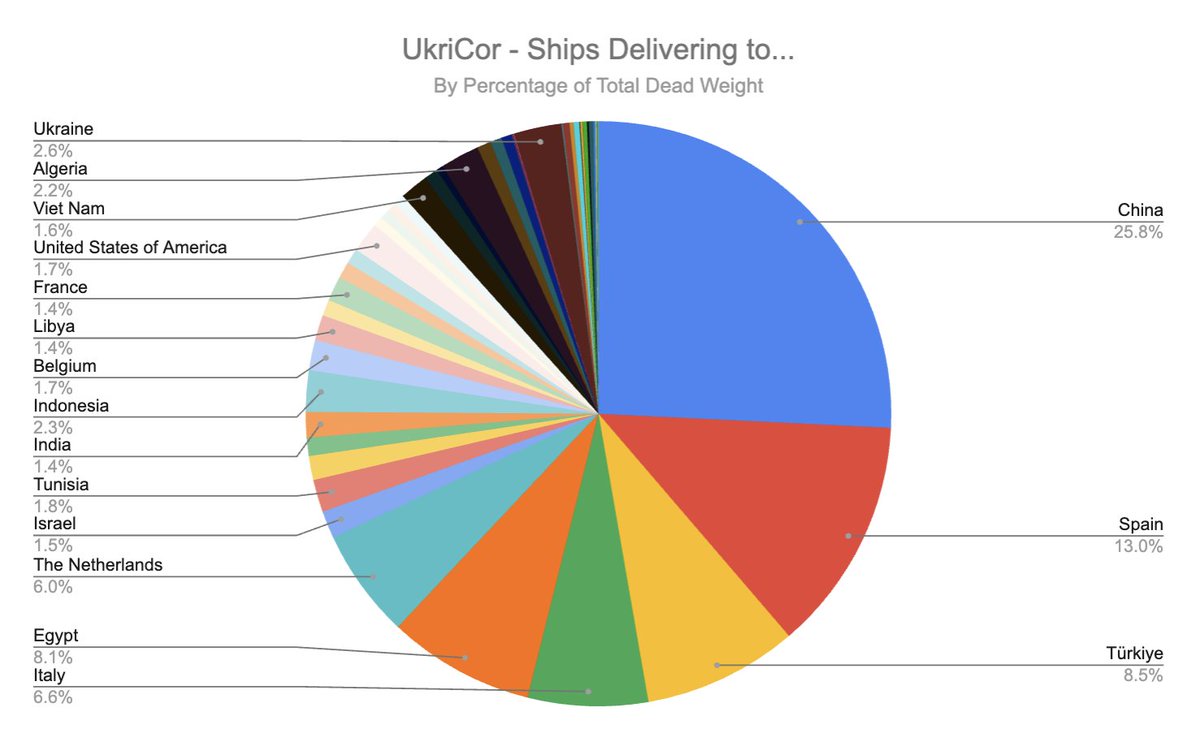 UkriCor - Ships Delivering to...
By Percentage of Total Dead Weight

Ukraine
2.6%
Algeria
2.2%
Viet Nam
1.6%
United States of America
1.7%
France
1.4%
Libya
1.4%
Belgium
1.7%
Indonesia
2.3%
India
1.4%
Tunisia
1.8%
Israel
1.5%
The Netherlands
6.0%
Egypt
8.1%
Italy
6.6%

China
25.8%
Spain
13.0%
Türkiye
8.5%